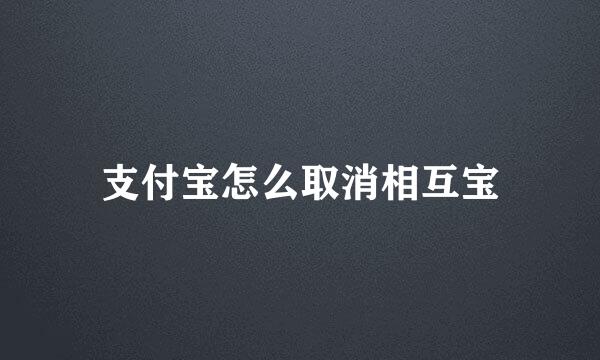 支付宝怎么取消相互宝